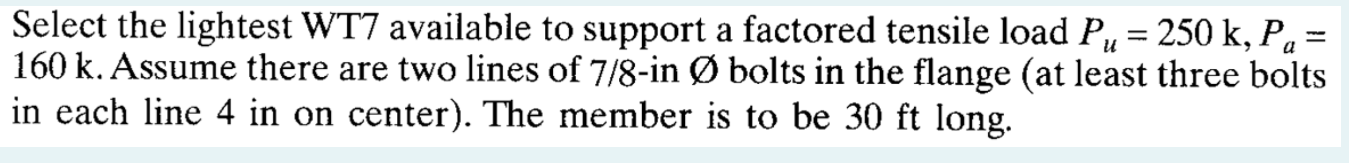 Select the lightest WT7 available to support a factored tensile load $P_u = 250$ k, $P_a = 160$ k. Assume there are two lines of 7/8-in Ø bolts in the flange (at least three bolts in each line 4 in on center). The member is to be 30 ft long.